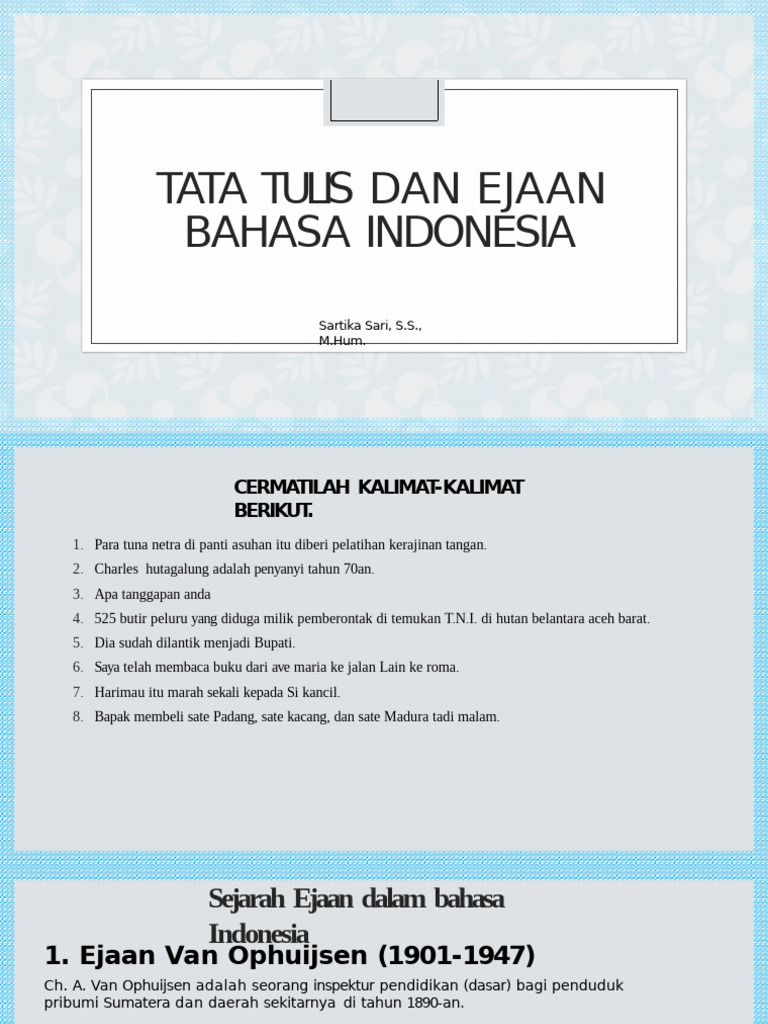 TATA TULIS DAN EJAAN BAHASA INDONESIA

Sartika Sari, S.S., M.Hum.

CERMATILAH KALIMAT-KALIMAT BERIKUT.

1. Para tuna netra di panti asuhan itu diberi pelatihan kerajinan tangan.
2. Charles hutagalung adalah penyanyi tahun 70an.
3. Apa tanggapan anda
4. 525 butir peluru yang diduga milik pemberontak di temukan T.N.I. di hutan belantara aceh barat.
5. Dia sudah dilantik menjadi Bupati.
6. Saya telah membaca buku dari ave maria ke jalan Lain ke roma.
7. Harimau itu marah sekali kepada Si kancil.
8. Bapak membeli sate Padang, sate kacang, dan sate Madura tadi malam.

Sejarah Ejaan dalam bahasa Indonesia

1. Ejaan Van Ophuijsen (1901-1947)

Ch. A. Van Ophuijsen adalah seorang inspektur pendidikan (dasar) bagi penduduk pribumi Sumatera dan daerah sekitarnya di tahun 1890-an.